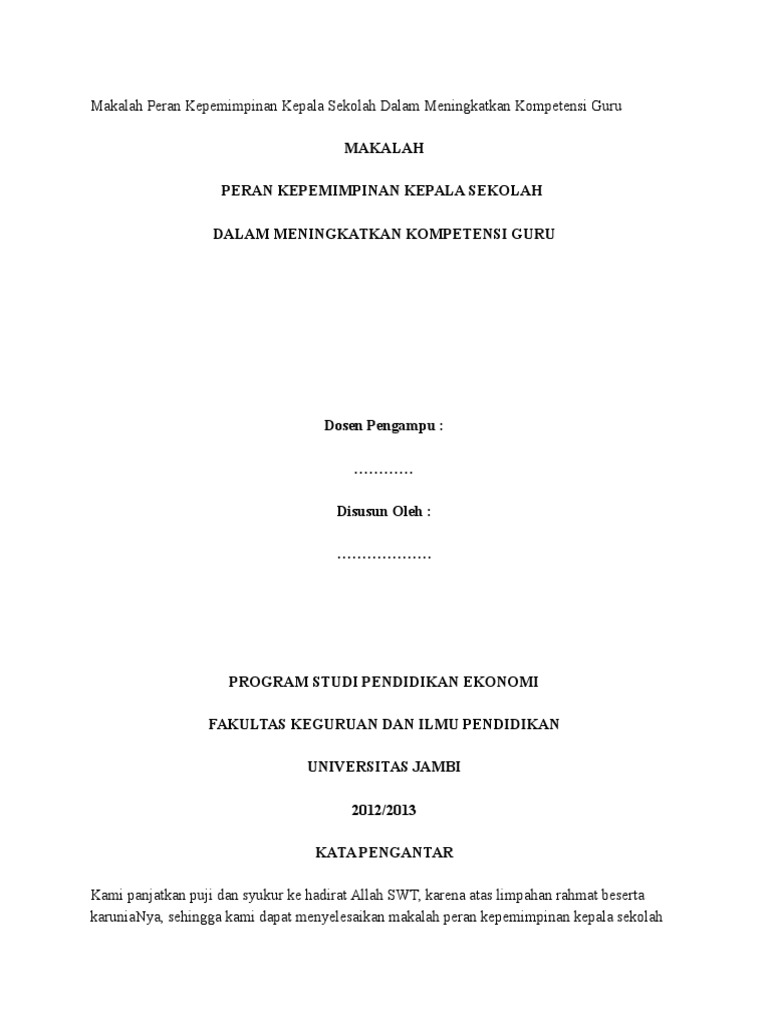 Makalah Peran Kepemimpinan Kepala Sekolah Dalam Meningkatkan Kompetensi Guru

MAKALAH

PERAN KEPEMIMPINAN KEPALA SEKOLAH

DALAM MENINGKATKAN KOMPETENSI GURU

Dosen Pengampu :

…………

Disusun Oleh :

……………….

PROGRAM STUDI PENDIDIKAN EKONOMI

FAKULTAS KEGURUAN DAN ILMU PENDIDIKAN

UNIVERSITAS JAMBI

2012/2013

KATA PENGANTAR

Kami panjatkan puji dan syukur ke hadirat Allah SWT, karena atas limpahan rahmat beserta karuniaNya, sehingga kami dapat menyelesaikan makalah peran kepemimpinan kepala sekolah